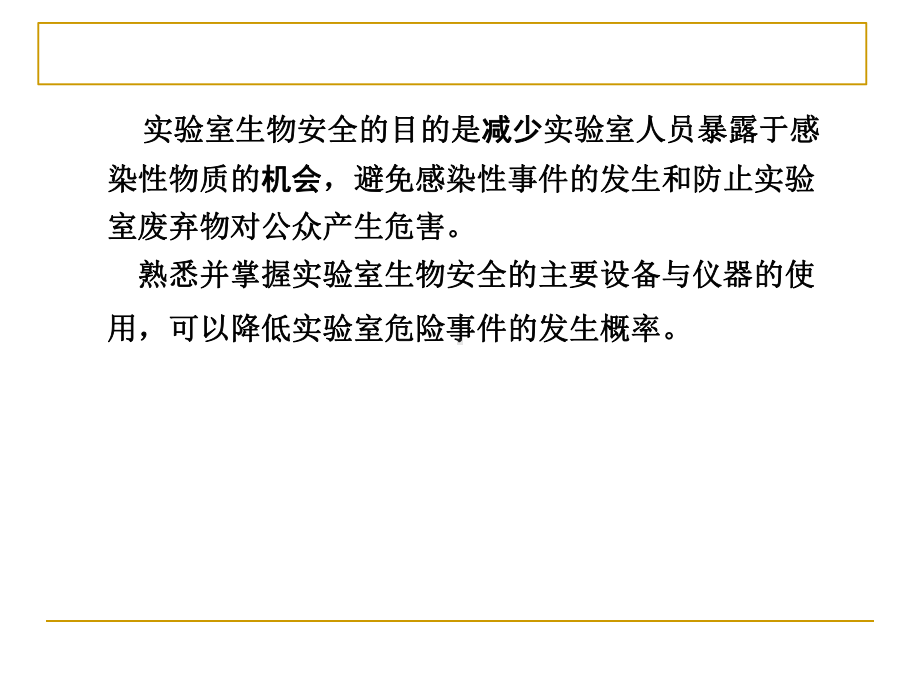 实验室生物安全的目的是减少实验室人员暴露于感染性物质的机会，避免感染性事件的发生和防止实验室废弃物对公众产生危害。

熟悉并掌握实验室生物安全的主要设备与仪器的使用，可以降低实验室危险事件的发生概率。